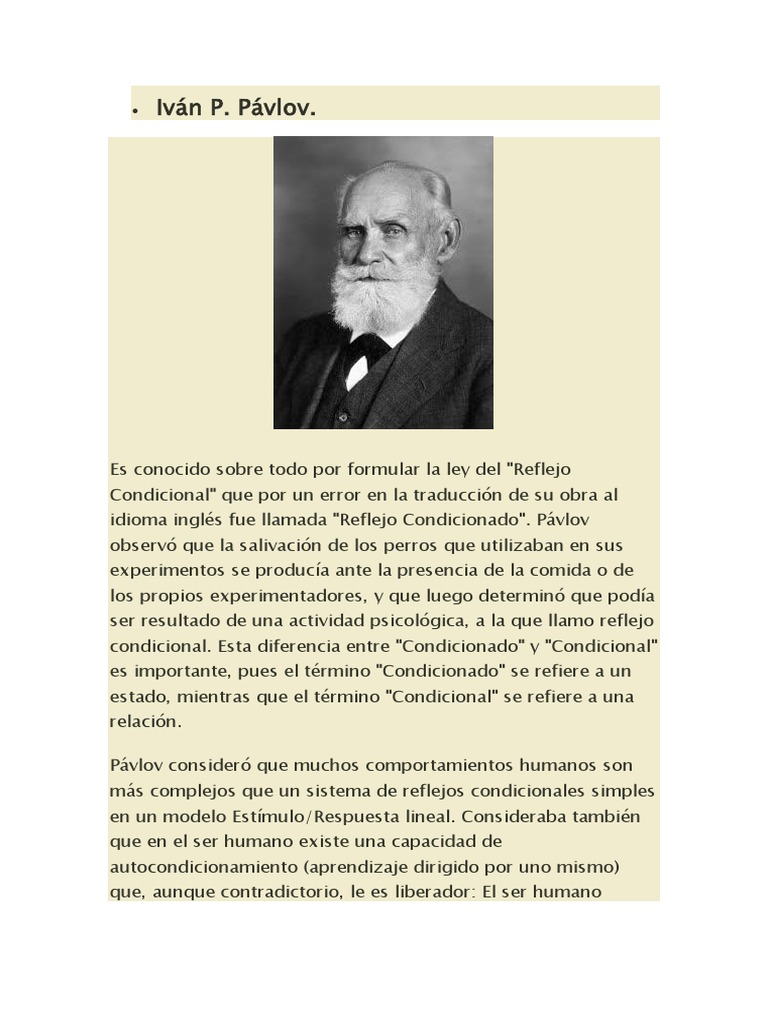 • Iván P. Pávlov.

Es conocido sobre todo por formular la ley del "Reflejo Condicional" que por un error en la traducción de su obra al idioma inglés fue llamada "Reflejo Condicionado". Pávlov observó que la salivación de los perros que utilizaban en sus experimentos se producía ante la presencia de la comida o de los propios experimentadores, y que luego determinó que podía ser resultado de una actividad psicológica, a la que llamo reflejo condicional. Esta diferencia entre "Condicionado" y "Condicional" es importante, pues el término "Condicionado" se refiere a un estado, mientras que el término "Condicional" se refiere a una relación.

Pávlov consideró que muchos comportamientos humanos son más complejos que un sistema de reflejos condicionales simples en un modelo Estímulo/Respuesta lineal. Consideraba también que en el ser humano existe una capacidad de autocondicionamiento (aprendizaje dirigido por uno mismo) que, aunque contradictorio, le es liberador: El ser humano